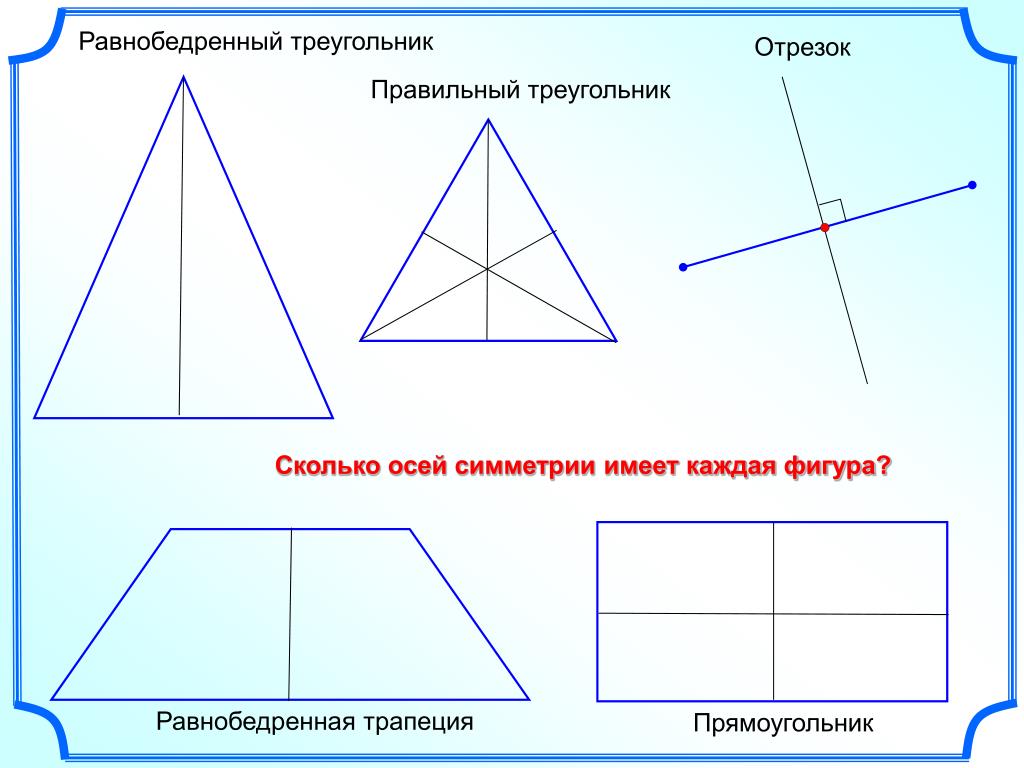 Равнобедренный треугольник

Правильный треугольник

Отрезок

Сколько осей симметрии имеет каждая фигура?

Равнобедренная трапеция

Прямоугольник